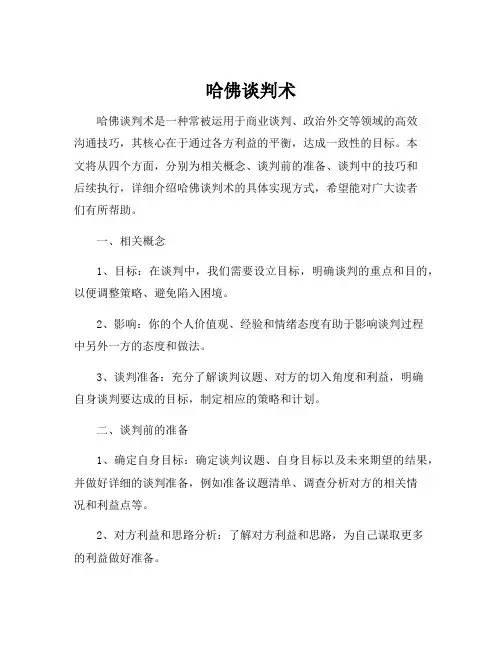 哈佛谈判术

哈佛谈判术是一种常被运用于商业谈判、政治外交等领域的高效沟通技巧，其核心在于通过各方利益的平衡，达成一致性的目标。本文将从四个方面，分别为相关概念、谈判前的准备、谈判中的技巧和后续执行，详细介绍哈佛谈判术的具体实现方式，希望能对广大读者们有所帮助。

一、相关概念

1、目标：在谈判中，我们需要设立目标，明确谈判的重点和目的，以便调整策略、避免陷入困境。

2、影响：你的个人价值观、经验和情绪态度有助于影响谈判过程中另外一方的态度和做法。

3、谈判准备：充分了解谈判议题、对方的切入角度和利益，明确自身谈判要达成的目标，制定相应的策略和计划。

二、谈判前的准备

1、确定自身目标：确定谈判议题、自身目标以及未来期望的结果，并做好详细的谈判准备，例如准备议题清单、调查分析对方的相关情况和利益点等。

2、对方利益和思路分析：了解对方利益和思路，为自己谋取更多的利益做好准备。